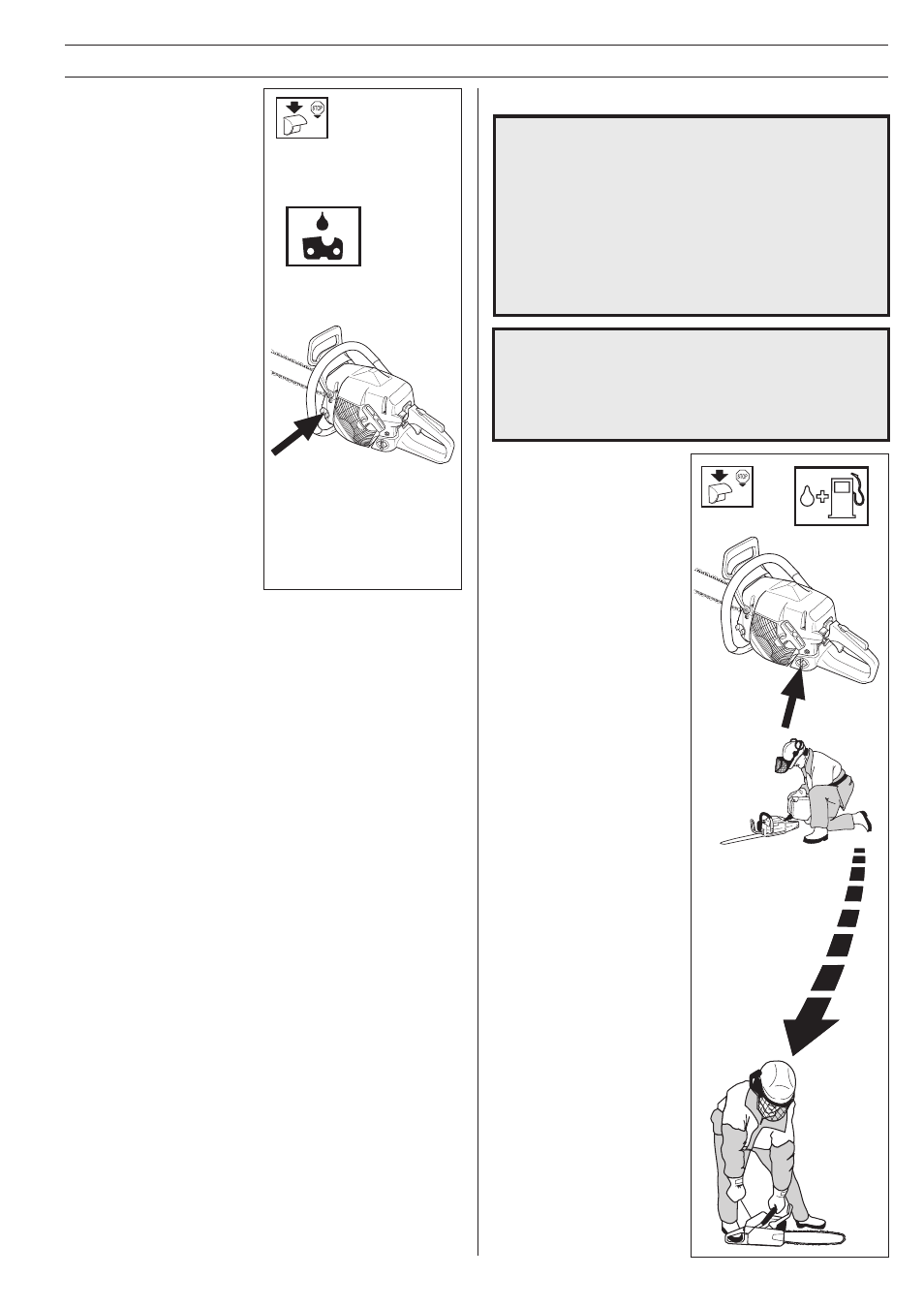 STOP

STOP